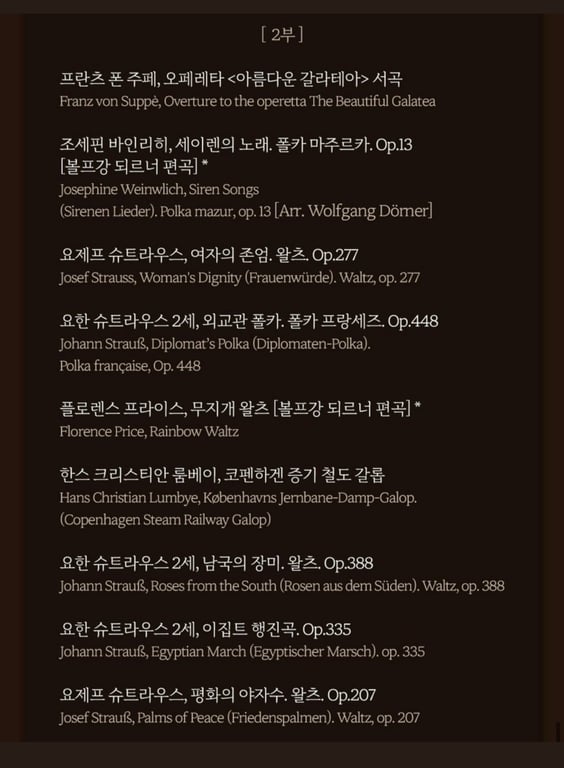 [ 2부 ]

프란츠 폰 주페, 오페레타 <아름다운 갈라테아> 서곡
Franz von Suppè, Overture to the operetta The Beautiful Galatea

조세핀 바인리히, 세이렌의 노래. 폴카 마주르카. Op.13 [볼프강 되르너 편곡] *
Josephine Weinwlich, Siren Songs (Sirenen Lieder). Polka mazur, op. 13 [Arr. Wolfgang Dörner]

요제프 슈트라우스, 여자의 존엄. 왈츠. Op.277
Josef Strauss, Woman's Dignity (Frauenwürde). Waltz, op. 277

요한 슈트라우스 2세, 외교관 폴카. 폴카 프랑세즈. Op.448
Johann Strauß, Diplomat's Polka (Diplomaten-Polka). Polka française, Op. 448

플로렌스 프라이스, 무지개 왈츠 [볼프강 되르너 편곡] *
Florence Price, Rainbow Waltz

한스 크리스티안 룸베이, 코펜하겐 증기 철도 갈롭
Hans Christian Lumbye, Københavns Jernbane-Damp-Galop. (Copenhagen Steam Railway Galop)

요한 슈트라우스 2세, 남국의 장미. 왈츠. Op.388
Johann Strauß, Roses from the South (Rosen aus dem Süden). Waltz, op. 388

요한 슈트라우스 2세, 이집트 행진곡. Op.335
Johann Strauß, Egyptian March (Egyptischer Marsch). op. 335

요제프 슈트라우스, 평화의 야자수. 왈츠. Op.207
Josef Strauß, Palms of Peace (Friedenspalmen). Waltz, op. 207